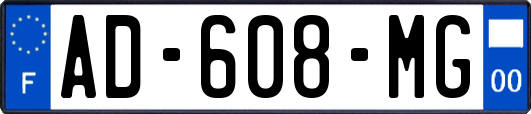 F
AD-608-MG
00